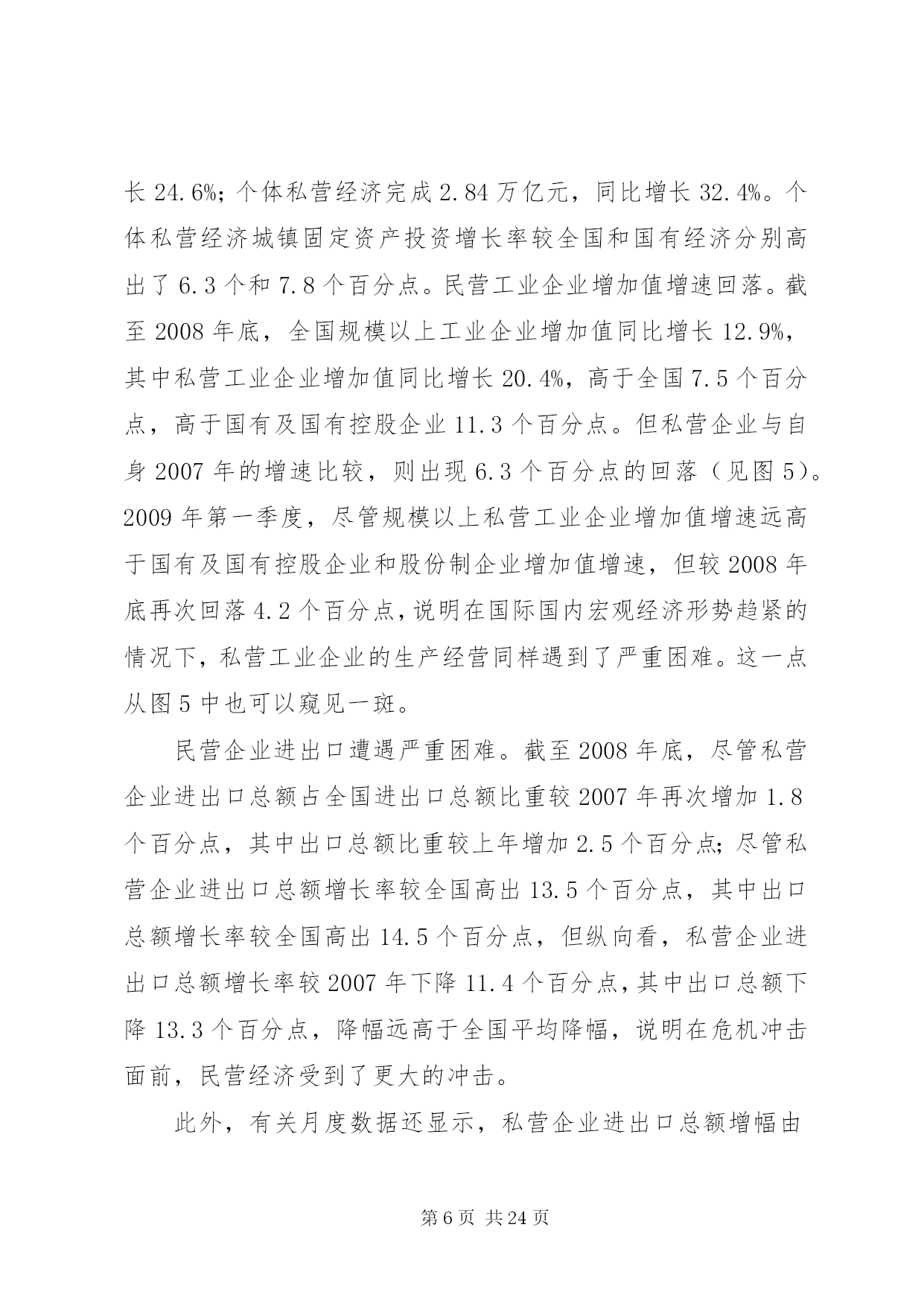 长 24.6%；个体私营经济完成 2.84 万亿元，同比增长 32.4%。个体私营经济城镇固定资产投资增长率较全国和国有经济分别高出了 6.3 个和 7.8 个百分点。民营工业企业增加值增速回落。截至 2008 年底，全国规模以上工业企业增加值同比增长 12.9%，其中私营工业企业增加值同比增长 20.4%，高于全国 7.5 个百分点，高于国有及国有控股企业 11.3 个百分点。但私营企业与自身 2007 年的增速比较，则出现 6.3 个百分点的回落（见图 5）。2009 年第一季度，尽管规模以上私营工业企业增加值增速远高于国有及国有控股企业和股份制企业增加值增速，但较 2008 年底再次回落 4.2 个百分点，说明在国际国内宏观经济形势趋紧的情况下，私营工业企业的生产经营同样遇到了严重困难。这一点从图 5 中也可以窥见一斑。

民营企业进出口遭遇严重困难。截至 2008 年底，尽管私营企业进出口总额占全国进出口总额比重较 2007 年再次增加 1.8 个百分点，其中出口总额比重较上年增加 2.5 个百分点；尽管私营企业进出口总额增长率较全国高出 13.5 个百分点，其中出口总额增长率较全国高出 14.5 个百分点，但纵向看，私营企业进出口总额增长率较 2007 年下降 11.4 个百分点，其中出口总额下降 13.3 个百分点，降幅远高于全国平均降幅，说明在危机冲击面前，民营经济受到了更大的冲击。

此外，有关月度数据还显示，私营企业进出口总额增幅由

第 6 页 共 24 页